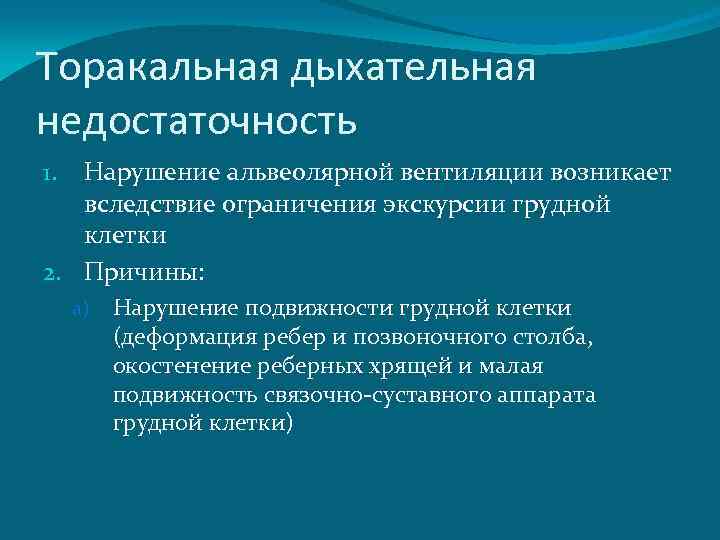 Торакальная дыхательная недостаточность

1. Нарушение альвеолярной вентиляции возникает вследствие ограничения экскурсии грудной клетки

2. Причины:

a) Нарушение подвижности грудной клетки (деформация ребер и позвоночного столба, окостенение реберных хрящей и малая подвижность связочно-суставного аппарата грудной клетки)